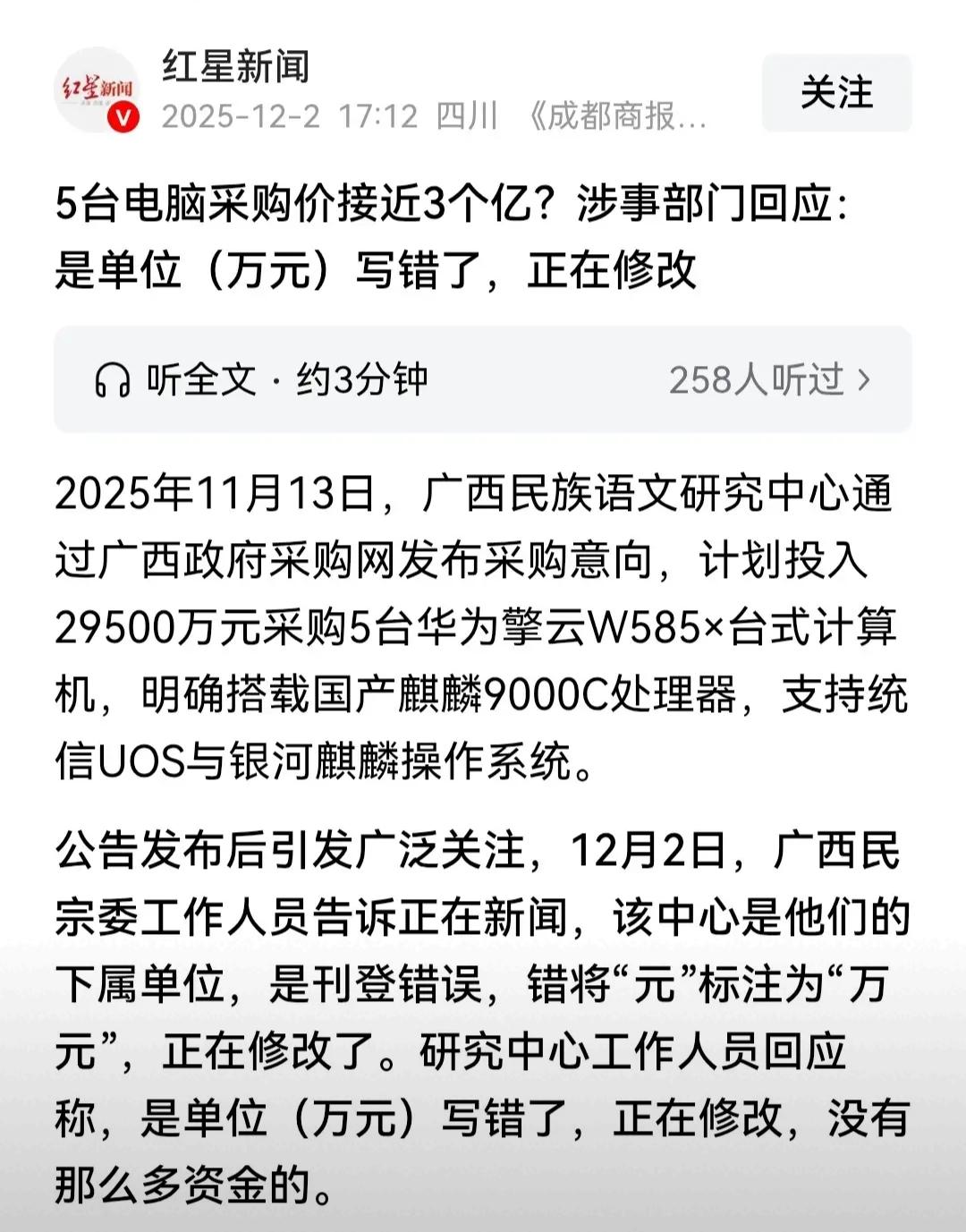 红星新闻

红星新闻
2025-12-2 17:12 四川 《成都商报…

关注

5台电脑采购价接近3个亿？涉事部门回应：是单位（万元）写错了，正在修改

听全文 · 约3分钟

258人听过 ›

2025年11月13日，广西民族语文研究中心通过广西政府采购网发布采购意向，计划投入29500万元采购5台华为擎云W585×台式计算机，明确搭载国产麒麟9000C处理器，支持统信UOS与银河麒麟操作系统。

公告发布后引发广泛关注，12月2日，广西民宗委工作人员告诉正在新闻，该中心是他们的下属单位，是刊登错误，错将“元”标注为“万元”，正在修改了。研究中心工作人员回应称，是单位（万元）写错了，正在修改，没有那么多资金的。